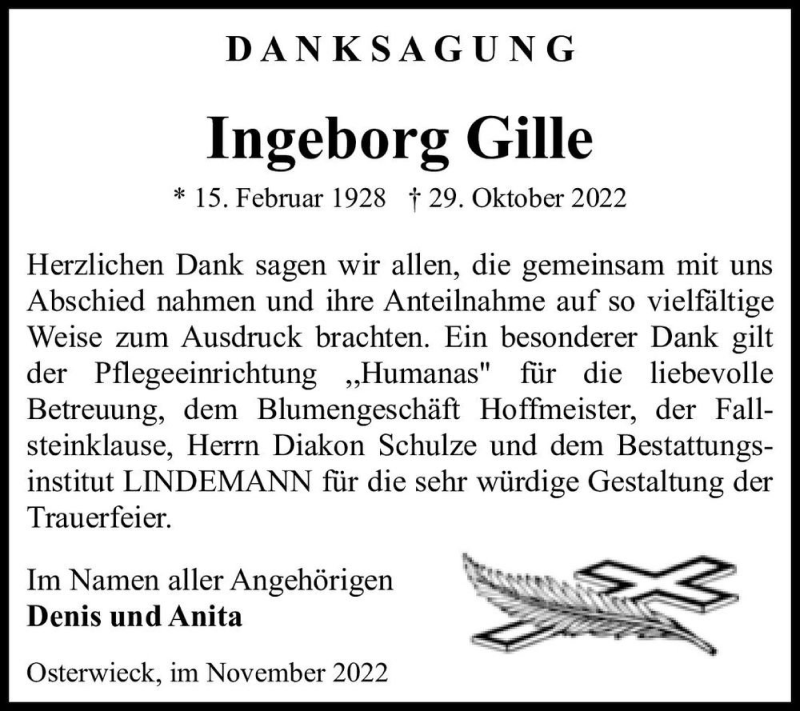 DANKSAGUNG

Ingeborg Gille

* 15. Februar 1928 † 29. Oktober 2022

Herzlichen Dank sagen wir allen, die gemeinsam mit uns Abschied nahmen und ihre Anteilnahme auf so vielfältige Weise zum Ausdruck brachten. Ein besonderer Dank gilt der Pflegeeinrichtung „Humanas" für die liebevolle Betreuung, dem Blumengeschäft Hoffmeister, der Fallsteinklause, Herrn Diakon Schulze und dem Bestattungsinstitut LINDEMANN für die sehr würdige Gestaltung der Trauerfeier.

Im Namen aller Angehörigen
Denis und Anita

Osterwieck, im November 2022